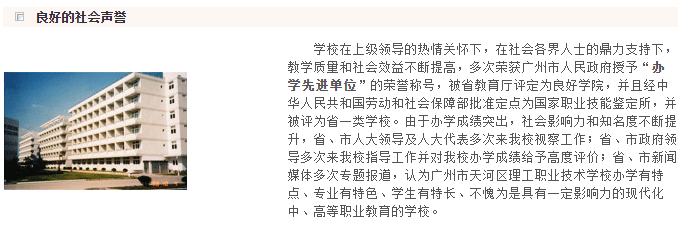 良好的社会声誉

学校在上级领导的热情关怀下，在社会各界人士的鼎力支持下，教学质量和社会效益不断提高，多次荣获广州市人民政府授予“办学先进单位”的荣誉称号，被省教育厅评定为良好学院，并且经中华人民共和国劳动和社会保障部批准定点为国家职业技能鉴定所，并被评为省一类学校。由于办学成绩突出，社会影响力和知名度不断提升，省、市人大领导及人大代表多次来我校视察工作；省、市政府领导多次来我校指导工作并对我校办学成绩给予高度评价；省、市新闻媒体多次专题报道，认为广州市天河区理工职业技术学校办学有特点、专业有特色、学生有特长、不愧为是具有一定影响力的现代化中、高等职业教育的学校。